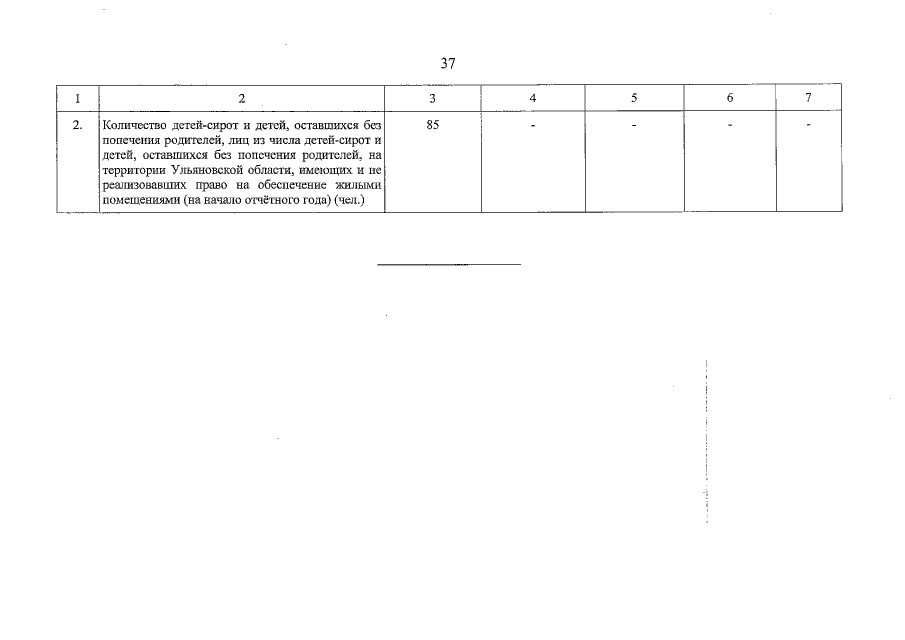 37

| 1 | 2 | 3 | 4 | 5 | 6 | 7 |
|---|---|---|---|---|---|---|
| 2. | Количество детей-сирот и детей, оставшихся без попечения родителей, лиц из числа детей-сирот и детей, оставшихся без попечения родителей, на территории Ульяновской области, имеющих и не реализовавших право на обеспечение жилыми помещениями (на начало отчётного года) (чел.) | 85 | - | - | - | - |